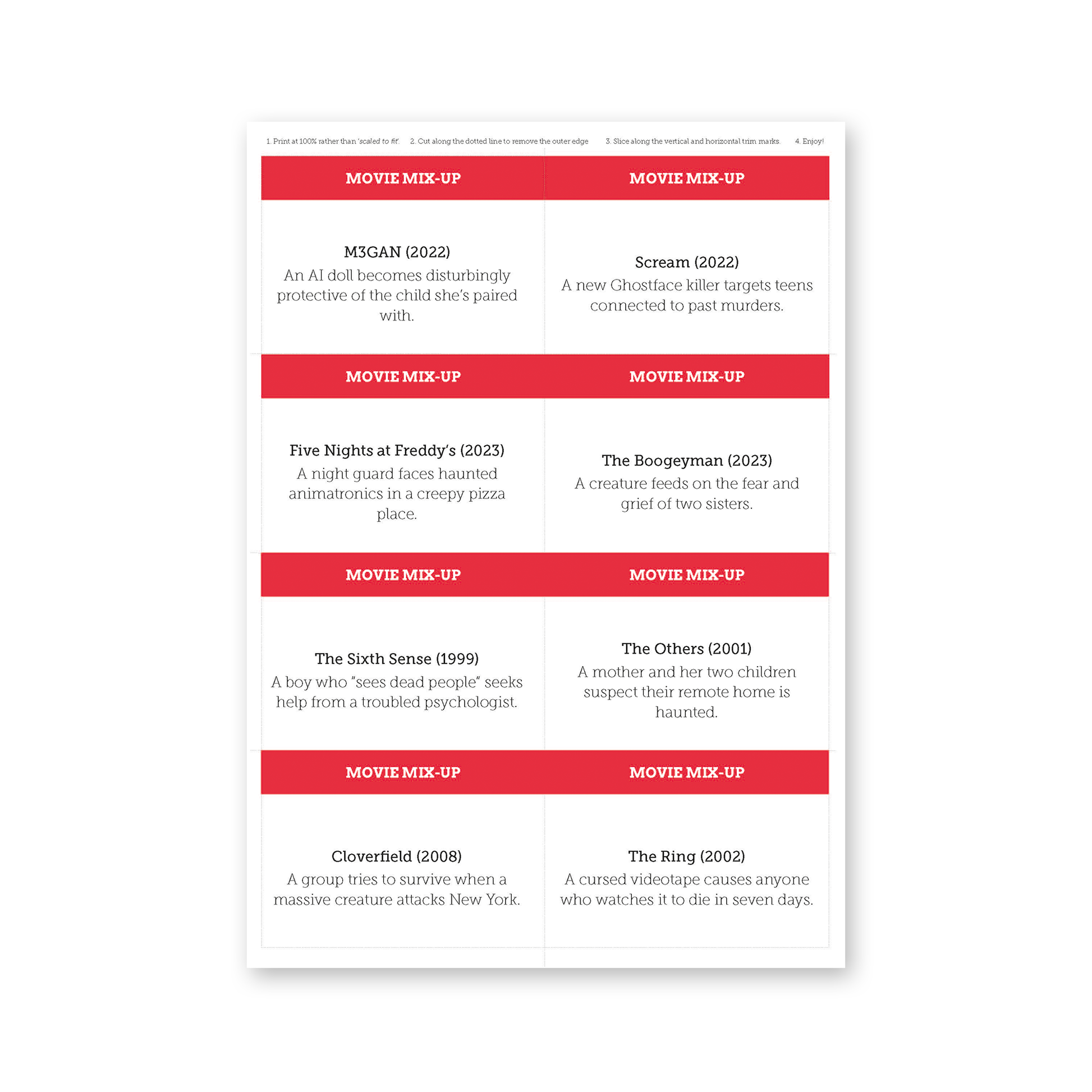 1. Print at 100% rather than 'scaled to fit'. 2. Cut along the dotted line to remove the outer edge 3. Slice along the vertical and horizontal trim marks. 4. Enjoy!

MOVIE MIX-UP

M3GAN (2022)
An AI doll becomes disturbingly protective of the child she's paired with.

MOVIE MIX-UP

Scream (2022)
A new Ghostface killer targets teens connected to past murders.

MOVIE MIX-UP

Five Nights at Freddy's (2023)
A night guard faces haunted animatronics in a creepy pizza place.

MOVIE MIX-UP

The Boogeyman (2023)
A creature feeds on the fear and grief of two sisters.

MOVIE MIX-UP

The Sixth Sense (1999)
A boy who "sees dead people" seeks help from a troubled psychologist.

MOVIE MIX-UP

The Others (2001)
A mother and her two children suspect their remote home is haunted.

MOVIE MIX-UP

Cloverfield (2008)
A group tries to survive when a massive creature attacks New York.

MOVIE MIX-UP

The Ring (2002)
A cursed videotape causes anyone who watches it to die in seven days.